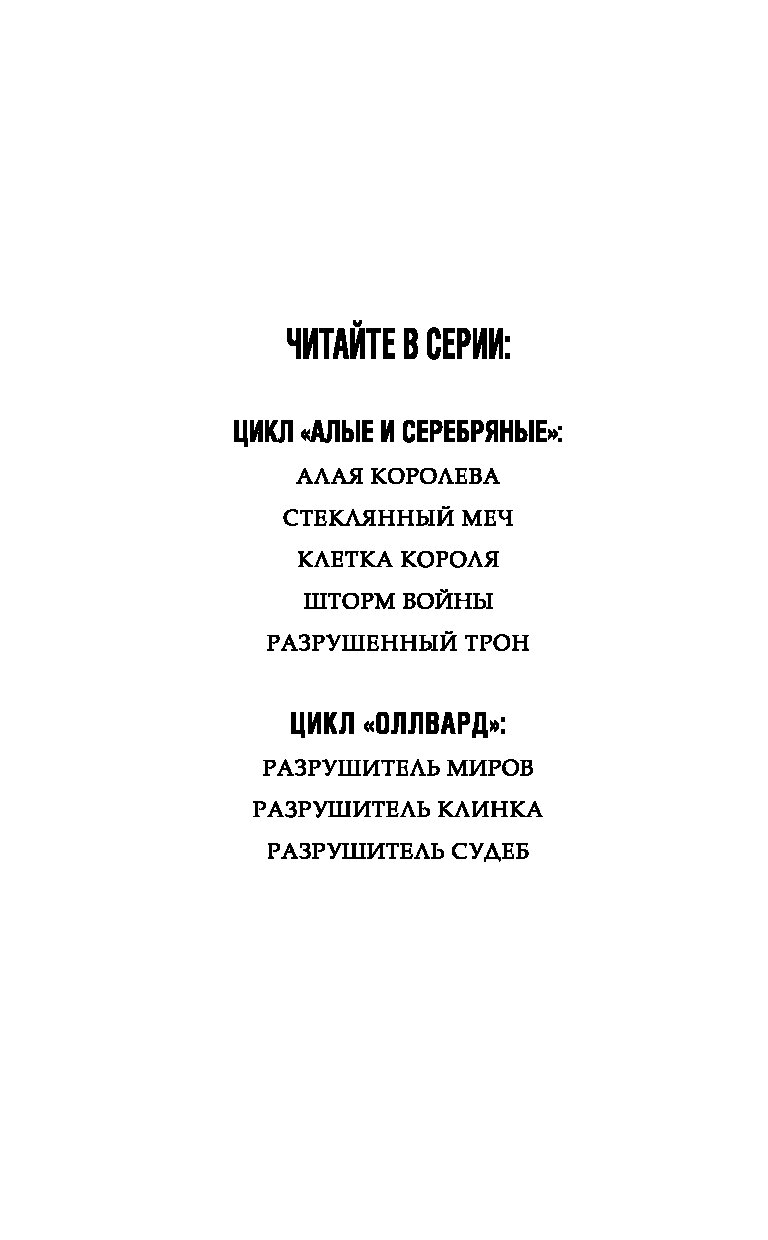 ЧИТАЙТЕ В СЕРИИ:

ЦИКЛ «АЛЫЕ И СЕРЕБРЯНЫЕ»:
АЛАЯ КОРОЛЕВА
СТЕКЛЯННЫЙ МЕЧ
КЛЕТКА КОРОЛЯ
ШТОРМ ВОЙНЫ
РАЗРУШЕННЫЙ ТРОН

ЦИКЛ «ОЛЛВАРД»:
РАЗРУШИТЕЛЬ МИРОВ
РАЗРУШИТЕЛЬ КЛИНКА
РАЗРУШИТЕЛЬ СУДЕБ